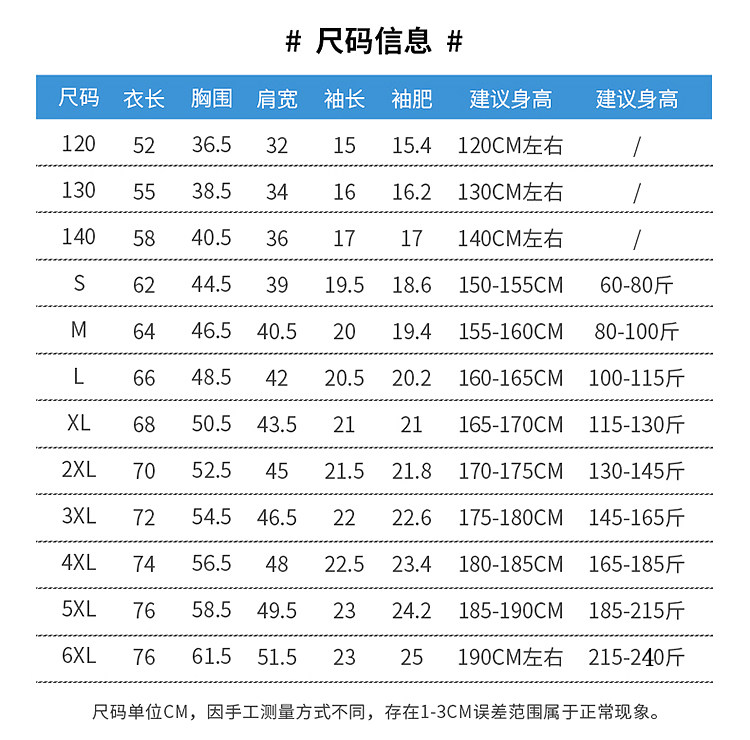 # 尺码信息 #

| 尺码 | 衣长 | 胸围 | 肩宽 | 袖长 | 袖肥 | 建议身高 | 建议身高 |
|---|---|---|---|---|---|---|---|
| 120 | 52 | 36.5 | 32 | 15 | 15.4 | 120CM左右 | / |
| 130 | 55 | 38.5 | 34 | 16 | 16.2 | 130CM左右 | / |
| 140 | 58 | 40.5 | 36 | 17 | 17 | 140CM左右 | / |
| S | 62 | 44.5 | 39 | 19.5 | 18.6 | 150-155CM | 60-80斤 |
| M | 64 | 46.5 | 40.5 | 20 | 19.4 | 155-160CM | 80-100斤 |
| L | 66 | 48.5 | 42 | 20.5 | 20.2 | 160-165CM | 100-115斤 |
| XL | 68 | 50.5 | 43.5 | 21 | 21 | 165-170CM | 115-130斤 |
| 2XL | 70 | 52.5 | 45 | 21.5 | 21.8 | 170-175CM | 130-145斤 |
| 3XL | 72 | 54.5 | 46.5 | 22 | 22.6 | 175-180CM | 145-165斤 |
| 4XL | 74 | 56.5 | 48 | 22.5 | 23.4 | 180-185CM | 165-185斤 |
| 5XL | 76 | 58.5 | 49.5 | 23 | 24.2 | 185-190CM | 185-215斤 |
| 6XL | 76 | 61.5 | 51.5 | 23 | 25 | 190CM左右 | 215-240斤 |

尺码单位CM，因手工测量方式不同，存在1-3CM误差范围属于正常现象。